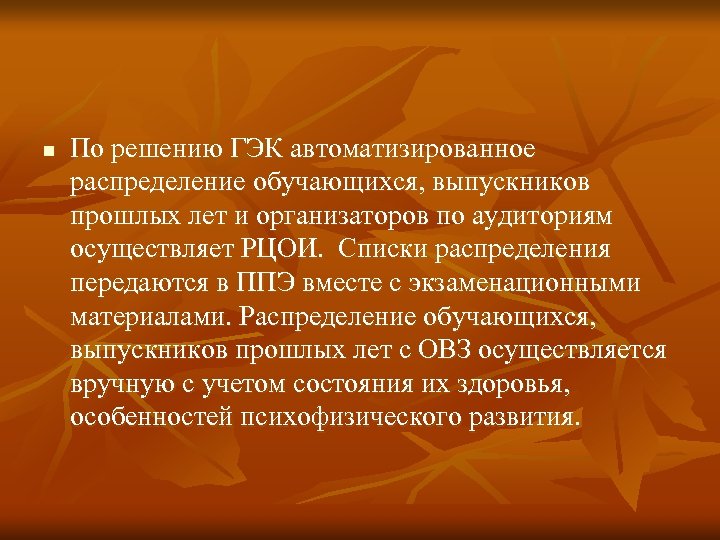 По решению ГЭК автоматизированное распределение обучающихся, выпускников прошлых лет и организаторов по аудиториям осуществляет РЦОИ. Списки распределения передаются в ППЭ вместе с экзаменационными материалами. Распределение обучающихся, выпускников прошлых лет с ОВЗ осуществляется вручную с учетом состояния их здоровья, особенностей психофизического развития.